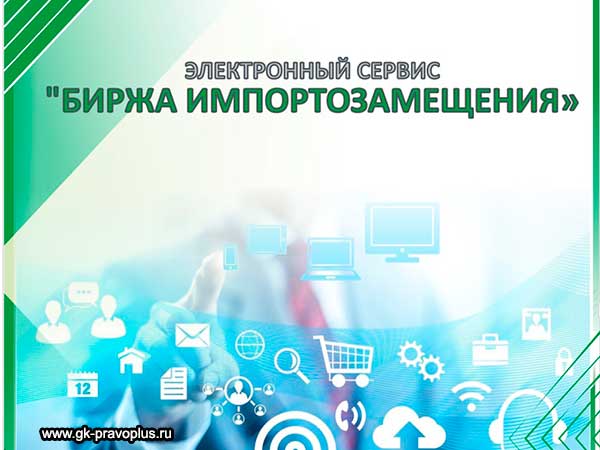 ЭЛЕКТРОННЫЙ СЕРВИС
"БИРЖА ИМПОРТОЗАМЕЩЕНИЯ»

12

www.gk-pravoplus.ru